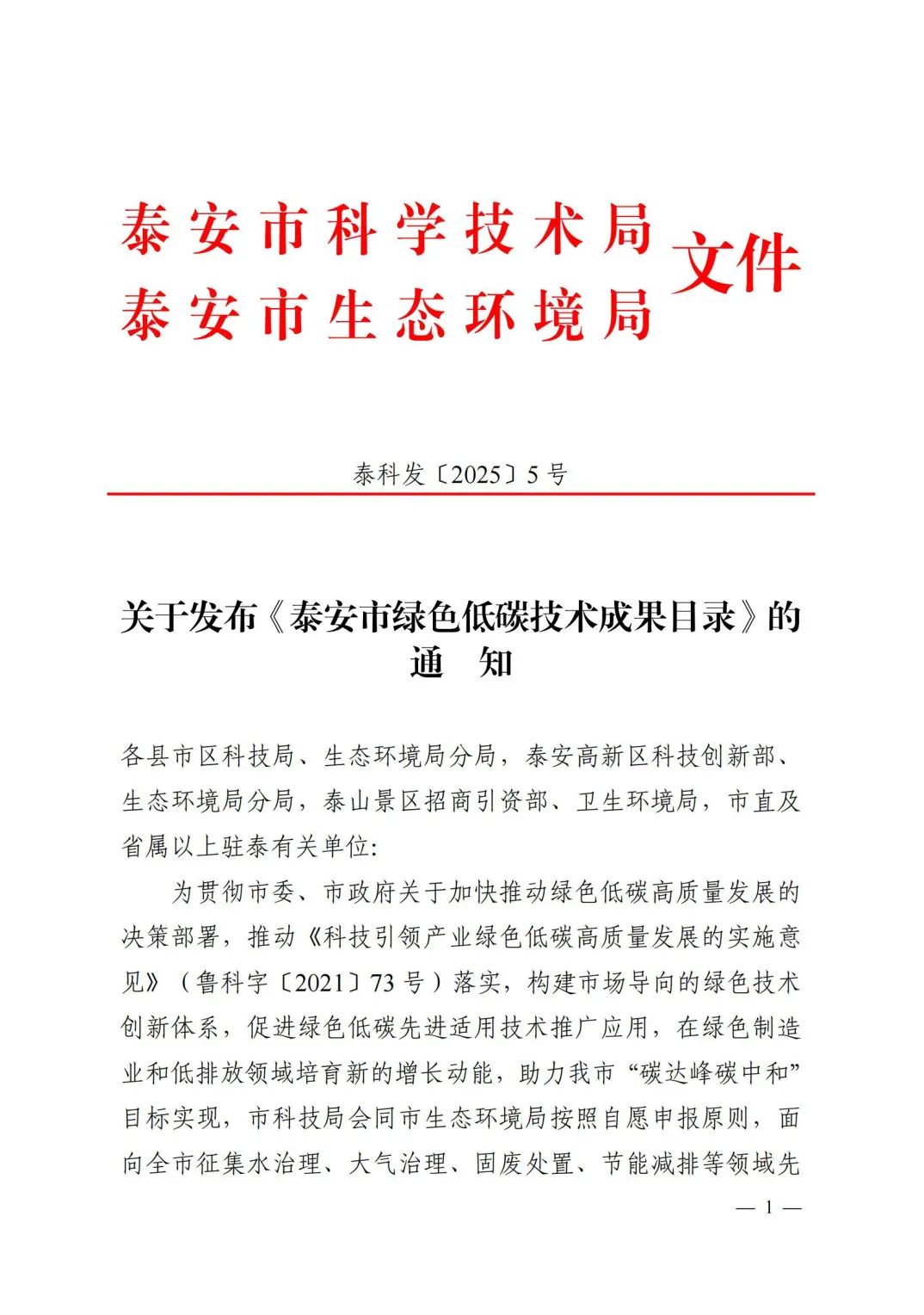 泰安市科学技术局
泰安市生态环境局 文件

泰科发〔2025〕5号

关于发布《泰安市绿色低碳技术成果目录》的通　知

各县市区科技局、生态环境局分局，泰安高新区科技创新部、生态环境局分局，泰山景区招商引资部、卫生环境局，市直及省属以上驻泰有关单位：

为贯彻市委、市政府关于加快推动绿色低碳高质量发展的决策部署，推动《科技引领产业绿色低碳高质量发展的实施意见》（鲁科字〔2021〕73号）落实，构建市场导向的绿色技术创新体系，促进绿色低碳先进适用技术推广应用，在绿色制造业和低排放领域培育新的增长动能，助力我市“碳达峰碳中和”目标实现，市科技局会同市生态环境局按照自愿申报原则，面向全市征集水治理、大气治理、固废处置、节能减排等领域先

— 1 —